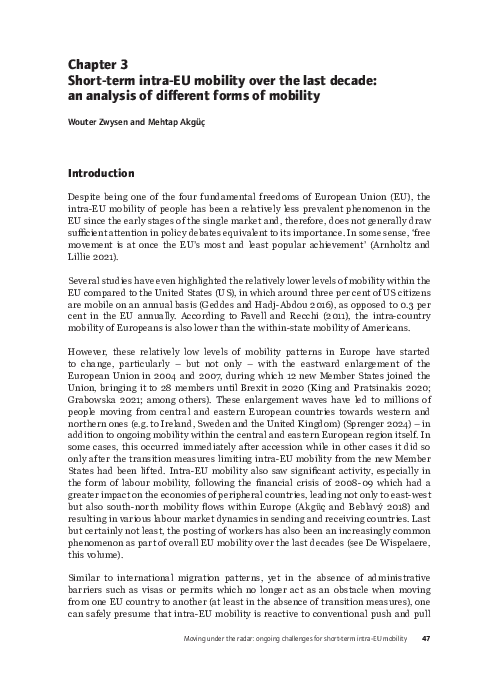 Chapter 3
Short-term intra-EU mobility over the last decade: an analysis of different forms of mobility

Wouter Zwysen and Mehtap Akgüç

Introduction

Despite being one of the four fundamental freedoms of European Union (EU), the intra-EU mobility of people has been a relatively less prevalent phenomenon in the EU since the early stages of the single market and, therefore, does not generally draw sufficient attention in policy debates equivalent to its importance. In some sense, 'free movement is at once the EU's most and least popular achievement' (Arnholtz and Lillie 2021).

Several studies have even highlighted the relatively lower levels of mobility within the EU compared to the United States (US), in which around three per cent of US citizens are mobile on an annual basis (Geddes and Hadj-Abdou 2016), as opposed to 0.3 per cent in the EU annually. According to Favell and Recchi (2011), the intra-country mobility of Europeans is also lower than the within-state mobility of Americans.

However, these relatively low levels of mobility patterns in Europe have started to change, particularly – but not only – with the eastward enlargement of the European Union in 2004 and 2007, during which 12 new Member States joined the Union, bringing it to 28 members until Brexit in 2020 (King and Pratsinakis 2020; Grabowska 2021; among others). These enlargement waves have led to millions of people moving from central and eastern European countries towards western and northern ones (e.g. to Ireland, Sweden and the United Kingdom) (Sprenger 2024) – in addition to ongoing mobility within the central and eastern European region itself. In some cases, this occurred immediately after accession while in other cases it did so only after the transition measures limiting intra-EU mobility from the new Member States had been lifted. Intra-EU mobility also saw significant activity, especially in the form of labour mobility, following the financial crisis of 2008-09 which had a greater impact on the economies of peripheral countries, leading not only to east-west but also south-north mobility flows within Europe (Akgüç and Beblavý 2018) and resulting in various labour market dynamics in sending and receiving countries. Last but certainly not least, the posting of workers has also been an increasingly common phenomenon as part of overall EU mobility over the last decades (see De Wispelaere, this volume).

Similar to international migration patterns, yet in the absence of administrative barriers such as visas or permits which no longer act as an obstacle when moving from one EU country to another (at least in the absence of transition measures), one can safely presume that intra-EU mobility is reactive to conventional push and pull

Moving under the radar: ongoing challenges for short-term intra-EU mobility 47